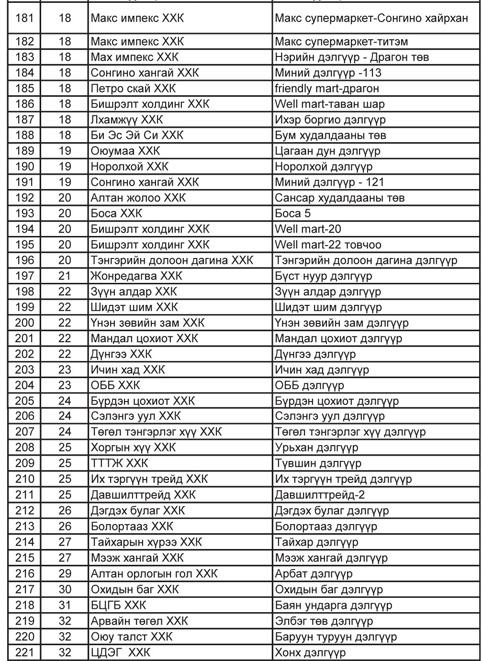 | 181 | 18 | Макс импекс ХХК | Макс супермаркет-Сонгино хайрхан |
|---|---|---|---|
| 182 | 18 | Макс импекс ХХК | Макс супермаркет-титэм |
| 183 | 18 | Мах импекс ХХК | Нэрийн дэлгүүр - Драгон төв |
| 184 | 18 | Сонгино хангай ХХК | Миний дэлгүүр -113 |
| 185 | 18 | Петро скай ХХК | friendly mart-драгон |
| 186 | 18 | Бишрэлт холдинг ХХК | Well mart-таван шар |
| 187 | 18 | Лхамжүү ХХК | Ихэр боргио дэлгүүр |
| 188 | 18 | Би Эс Эй Си ХХК | Бум худалдааны төв |
| 189 | 19 | Оюумаа ХХК | Цагаан дун дэлгүүр |
| 190 | 19 | Норолхой ХХК | Норолхой дэлгүүр |
| 191 | 19 | Сонгино хангай ХХК | Миний дэлгүүр - 121 |
| 192 | 20 | Алтан жолоо ХХК | Сансар худалдааны төв |
| 193 | 20 | Боса ХХК | Боса 5 |
| 194 | 20 | Бишрэлт холдинг ХХК | Well mart-20 |
| 195 | 20 | Бишрэлт холдинг ХХК | Well mart-22 товчоо |
| 196 | 20 | Тэнгэрийн долоон дагина ХХК | Тэнгэрийн долоон дагина дэлгүүр |
| 197 | 21 | Жонредагва ХХК | Бүст нуур дэлгүүр |
| 198 | 22 | Зүүн алдар ХХК | Зүүн алдар дэлгүүр |
| 199 | 22 | Шидэт шим ХХК | Шидэт шим дэлгүүр |
| 200 | 22 | Үнэн зөвийн зам ХХК | Үнэн зөвийн зам дэлгүүр |
| 201 | 22 | Мандал цохиот ХХК | Мандал цохиот дэлгүүр |
| 202 | 22 | Дүнгээ ХХК | Дүнгээ дэлгүүр |
| 203 | 23 | Ичин хад ХХК | Ичин хад дэлгүүр |
| 204 | 23 | ОББ ХХК | ОББ дэлгүүр |
| 205 | 24 | Бүрдэн цохиот ХХК | Бүрдэн цохиот дэлгүүр |
| 206 | 24 | Сэлэнгэ уул ХХК | Сэлэнгэ уул дэлгүүр |
| 207 | 24 | Төгөл тэнгэрлэг хүү ХХК | Төгөл тэнгэрлэг хүү дэлгүүр |
| 208 | 25 | Хоргын хүү ХХК | Урьхан дэлгүүр |
| 209 | 25 | ТТТЖ ХХК | Түвшин дэлгүүр |
| 210 | 25 | Их тэргүүн трейд ХХК | Их тэргүүн трейд дэлгүүр |
| 211 | 25 | Давшилттрейд ХХК | Давшилттрейд-2 |
| 212 | 26 | Дэгдэх булаг ХХК | Дэгдэх булаг дэлгүүр |
| 213 | 26 | Болортааз ХХК | Болортааз дэлгүүр |
| 214 | 27 | Тайхарын хүрээ ХХК | Тайхар дэлгүүр |
| 215 | 27 | Мээж хангай ХХК | Мээж хангай дэлгүүр |
| 216 | 29 | Алтан орлогын гол ХХК | Арбат дэлгүүр |
| 217 | 30 | Охидын баг ХХК | Охидын баг дэлгүүр |
| 218 | 31 | БЦГБ ХХК | Баян ундарга дэлгүүр |
| 219 | 32 | Арвайн төгөл ХХК | Элбэг төв дэлгүүр |
| 220 | 32 | Оюу талст ХХК | Баруун туруун дэлгүүр |
| 221 | 32 | ЦДЭГ ХХК | Хонх дэлгүүр |